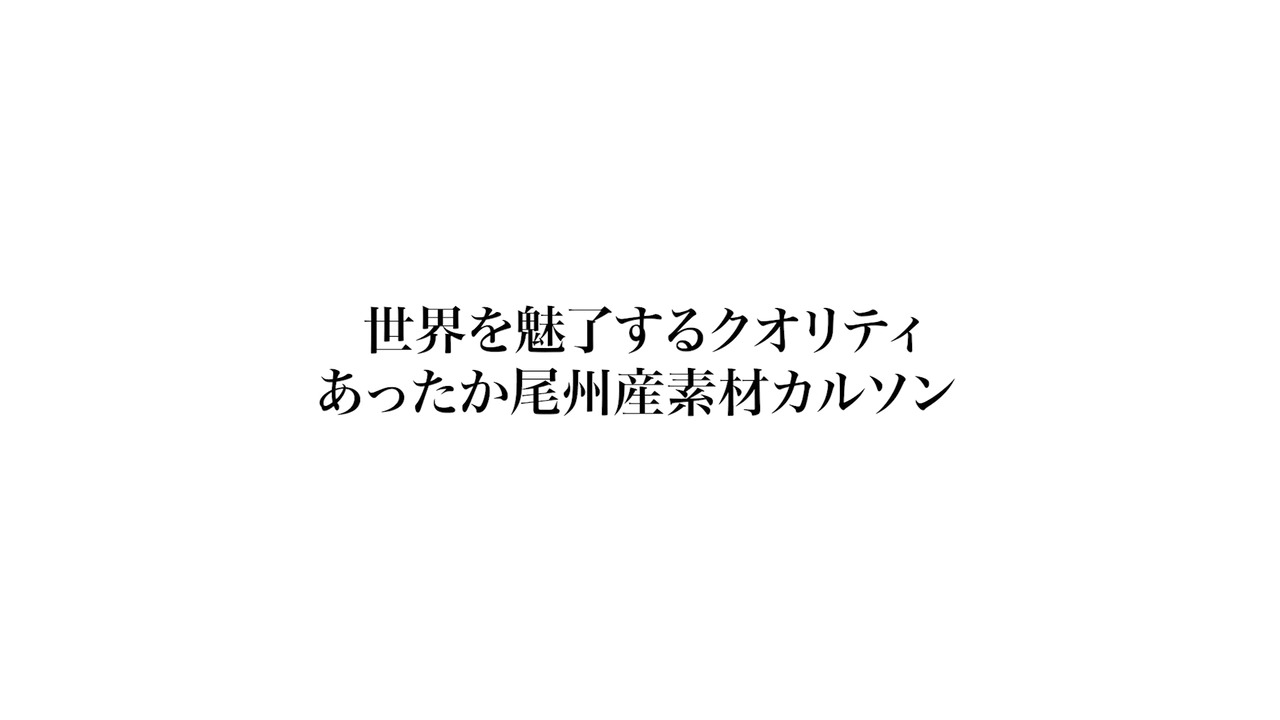 世界を魅了するクオリティ
あったか尾州産素材カルソン